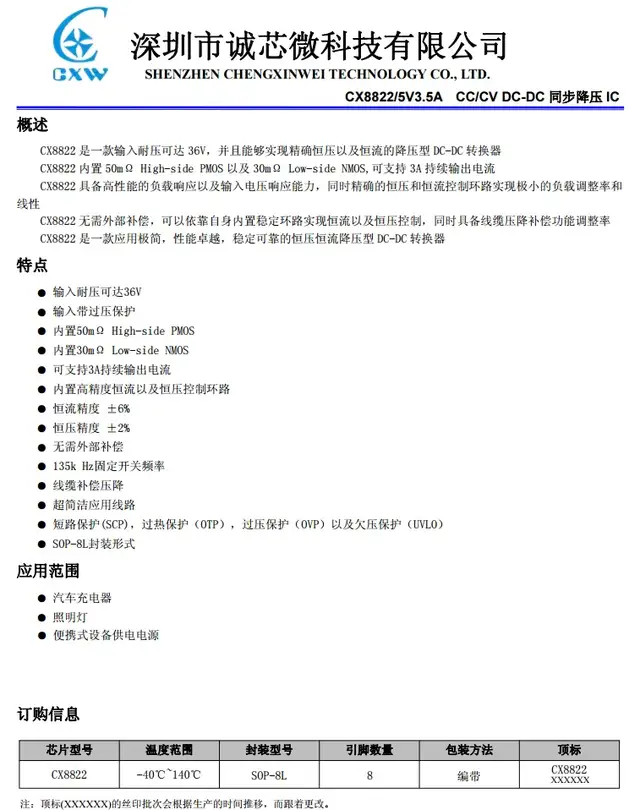 CXW

深圳市诚芯微科技有限公司
SHENZHEN CHENGXINWEI TECHNOLOGY CO., LTD.

CX8822/5V3.5A CC/CV DC-DC 同步降压 IC

概述

CX8822 是一款输入耐压可达 36V，并且能够实现精确恒压以及恒流的降压型 DC-DC 转换器

CX8822 内置 50mΩ High-side PMOS 以及 30mΩ Low-side NMOS,可支持 3A 持续输出电流

CX8822 具备高性能的负载响应以及输入电压响应能力，同时精确的恒压和恒流控制环路实现极小的负载调整率和线性

CX8822 无需外部补偿，可以依靠自身内置稳定环路实现恒流以及恒压控制，同时具备线缆压降补偿功能调整率

CX8822 是一款应用极简，性能卓越，稳定可靠的恒压恒流降压型 DC-DC 转换器

特点

● 输入耐压可达36V
● 输入带过压保护
● 内置50mΩ High-side PMOS
● 内置30mΩ Low-side NMOS
● 可支持3A持续输出电流
● 内置高精度恒流以及恒压控制环路
● 恒流精度 ±6%
● 恒压精度 ±2%
● 无需外部补偿
● 135k Hz固定开关频率
● 线缆补偿压降
● 超简洁应用线路
● 短路保护(SCP)，过热保护（OTP），过压保护（OVP）以及欠压保护（UVLO）
● SOP-8L封装形式

应用范围

● 汽车充电器
● 照明灯
● 便携式设备供电电源

订购信息

| 芯片型号 | 温度范围 | 封装型号 | 引脚数量 | 包装方法 | 顶标 |
|---|---|---|---|---|---|
| CX8822 | -40℃~140℃ | SOP-8L | 8 | 编带 | CX8822 XXXXXX |

注：顶标(XXXXXX)的丝印批次会根据生产的时间推移，而跟着更改。